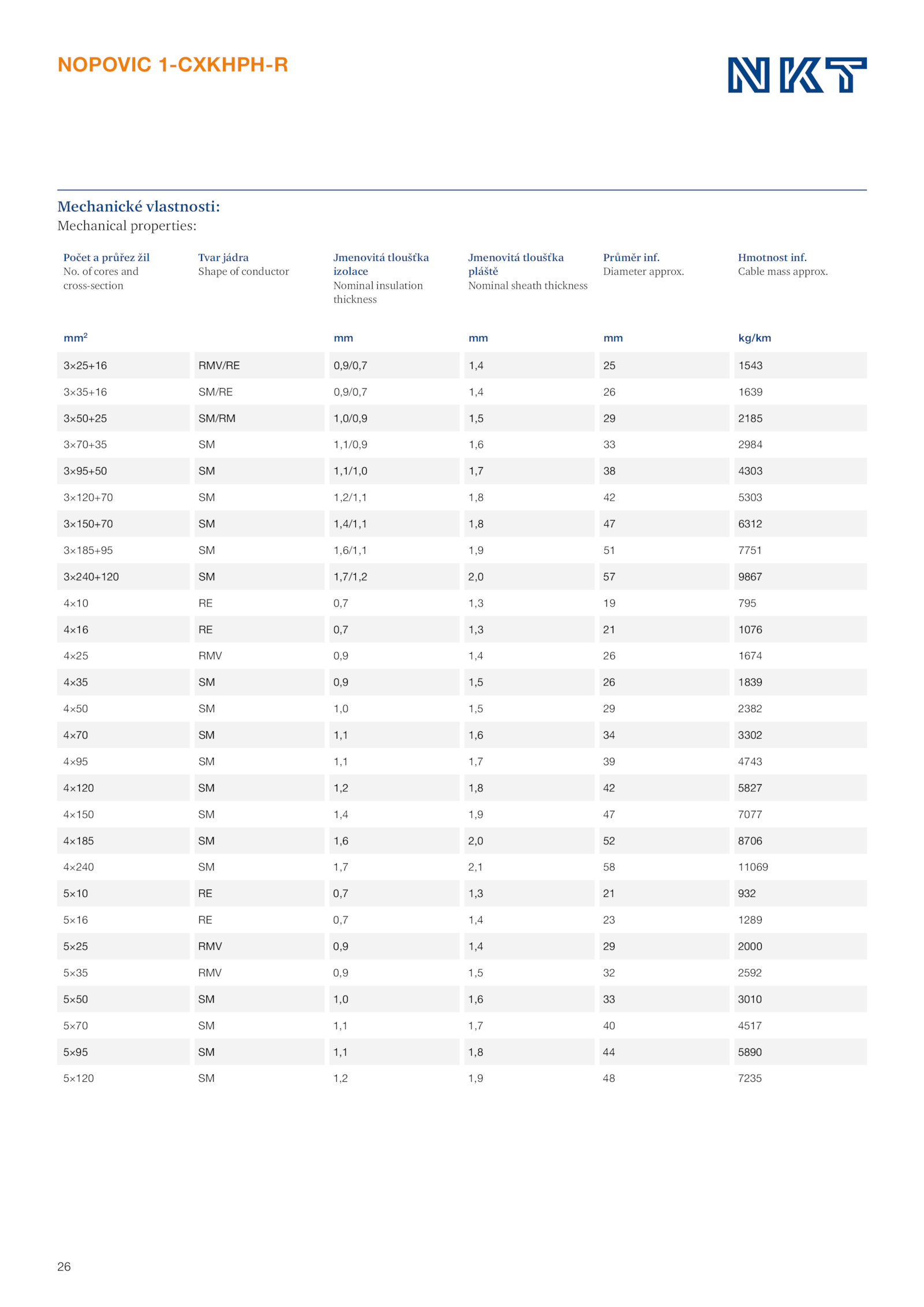 NOPOVIC 1-CXKHPH-R

NKT

Mechanické vlastnosti:
Mechanical properties:

| Počet a průřez žil No. of cores and cross-section | Tvar jádra Shape of conductor | Jmenovitá tloušťka izolace Nominal insulation thickness | Jmenovitá tloušťka pláště Nominal sheath thickness | Průměr inf. Diameter approx. | Hmotnost inf. Cable mass approx. |
|---|---|---|---|---|---|
| mm² | | mm | mm | mm | kg/km |
| 3×25+16 | RMV/RE | 0,9/0,7 | 1,4 | 25 | 1543 |
| 3×35+16 | SM/RE | 0,9/0,7 | 1,4 | 26 | 1639 |
| 3×50+25 | SM/RM | 1,0/0,9 | 1,5 | 29 | 2185 |
| 3×70+35 | SM | 1,1/0,9 | 1,6 | 33 | 2984 |
| 3×95+50 | SM | 1,1/1,0 | 1,7 | 38 | 4303 |
| 3×120+70 | SM | 1,2/1,1 | 1,8 | 42 | 5303 |
| 3×150+70 | SM | 1,4/1,1 | 1,8 | 47 | 6312 |
| 3×185+95 | SM | 1,6/1,1 | 1,9 | 51 | 7751 |
| 3×240+120 | SM | 1,7/1,2 | 2,0 | 57 | 9867 |
| 4×10 | RE | 0,7 | 1,3 | 19 | 795 |
| 4×16 | RE | 0,7 | 1,3 | 21 | 1076 |
| 4×25 | RMV | 0,9 | 1,4 | 26 | 1674 |
| 4×35 | SM | 0,9 | 1,5 | 26 | 1839 |
| 4×50 | SM | 1,0 | 1,5 | 29 | 2382 |
| 4×70 | SM | 1,1 | 1,6 | 34 | 3302 |
| 4×95 | SM | 1,1 | 1,7 | 39 | 4743 |
| 4×120 | SM | 1,2 | 1,8 | 42 | 5827 |
| 4×150 | SM | 1,4 | 1,9 | 47 | 7077 |
| 4×185 | SM | 1,6 | 2,0 | 52 | 8706 |
| 4×240 | SM | 1,7 | 2,1 | 58 | 11069 |
| 5×10 | RE | 0,7 | 1,3 | 21 | 932 |
| 5×16 | RE | 0,7 | 1,4 | 23 | 1289 |
| 5×25 | RMV | 0,9 | 1,4 | 29 | 2000 |
| 5×35 | RMV | 0,9 | 1,5 | 32 | 2592 |
| 5×50 | SM | 1,0 | 1,6 | 33 | 3010 |
| 5×70 | SM | 1,1 | 1,7 | 40 | 4517 |
| 5×95 | SM | 1,1 | 1,8 | 44 | 5890 |
| 5×120 | SM | 1,2 | 1,9 | 48 | 7235 |

26